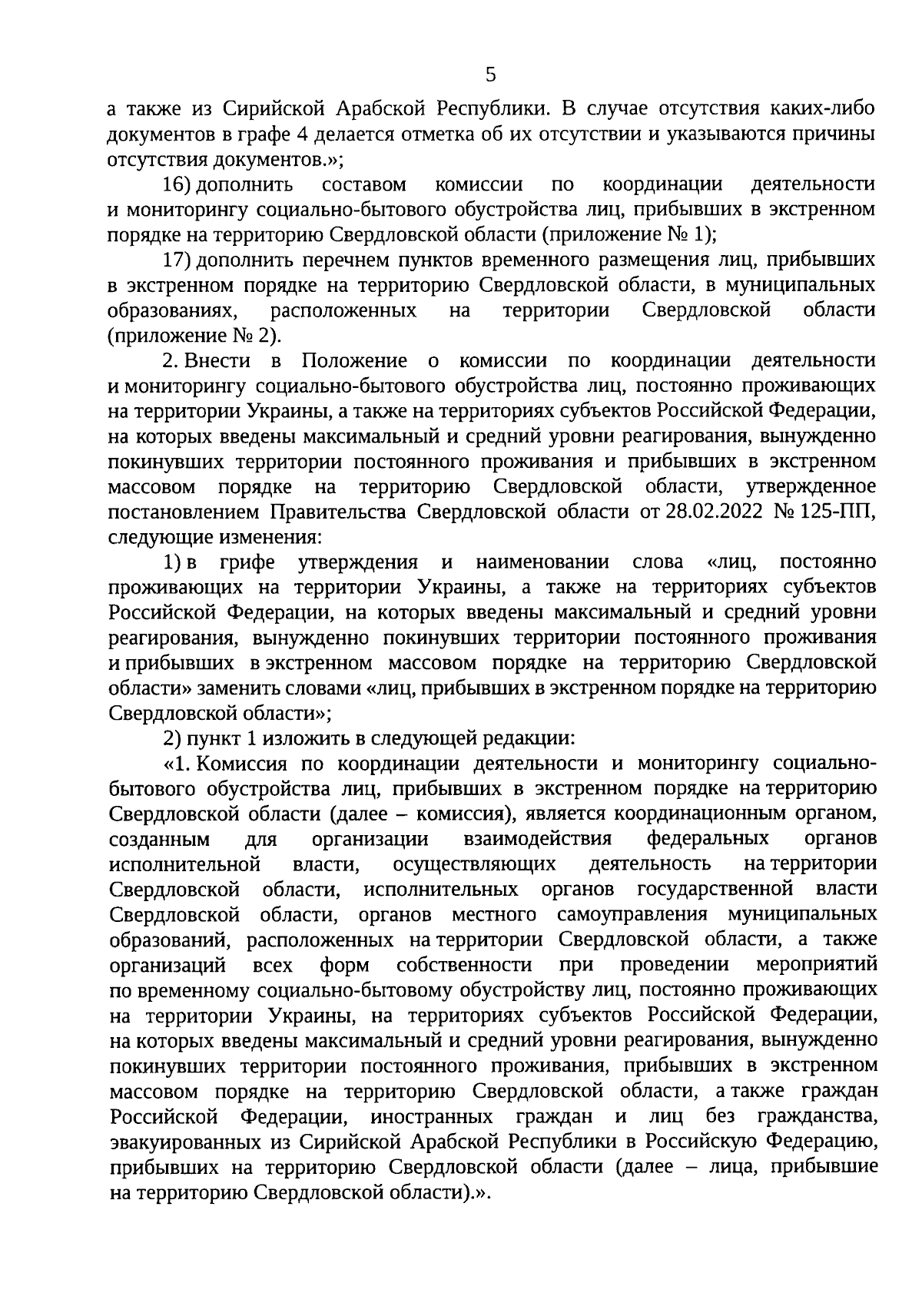 5

а также из Сирийской Арабской Республики. В случае отсутствия каких-либо документов в графе 4 делается отметка об их отсутствии и указываются причины отсутствия документов.»;

16) дополнить составом комиссии по координации деятельности и мониторингу социально-бытового обустройства лиц, прибывших в экстренном порядке на территорию Свердловской области (приложение № 1);

17) дополнить перечнем пунктов временного размещения лиц, прибывших в экстренном порядке на территорию Свердловской области, в муниципальных образованиях, расположенных на территории Свердловской области (приложение № 2).

2. Внести в Положение о комиссии по координации деятельности и мониторингу социально-бытового обустройства лиц, постоянно проживающих на территории Украины, а также на территориях субъектов Российской Федерации, на которых введены максимальный и средний уровни реагирования, вынужденно покинувших территории постоянного проживания и прибывших в экстренном массовом порядке на территорию Свердловской области, утвержденное постановлением Правительства Свердловской области от 28.02.2022 № 125-ПП, следующие изменения:

1) в грифе утверждения и наименовании слова «лиц, постоянно проживающих на территории Украины, а также на территориях субъектов Российской Федерации, на которых введены максимальный и средний уровни реагирования, вынужденно покинувших территории постоянного проживания и прибывших в экстренном массовом порядке на территорию Свердловской области» заменить словами «лиц, прибывших в экстренном порядке на территорию Свердловской области»;

2) пункт 1 изложить в следующей редакции:

«1. Комиссия по координации деятельности и мониторингу социально-бытового обустройства лиц, прибывших в экстренном порядке на территорию Свердловской области (далее – комиссия), является координационным органом, созданным для организации взаимодействия федеральных органов исполнительной власти, осуществляющих деятельность на территории Свердловской области, исполнительных органов государственной власти Свердловской области, органов местного самоуправления муниципальных образований, расположенных на территории Свердловской области, а также организаций всех форм собственности при проведении мероприятий по временному социально-бытовому обустройству лиц, постоянно проживающих на территории Украины, на территориях субъектов Российской Федерации, на которых введены максимальный и средний уровни реагирования, вынужденно покинувших территории постоянного проживания, прибывших в экстренном массовом порядке на территорию Свердловской области, а также граждан Российской Федерации, иностранных граждан и лиц без гражданства, эвакуированных из Сирийской Арабской Республики в Российскую Федерацию, прибывших на территорию Свердловской области (далее – лица, прибывшие на территорию Свердловской области).».